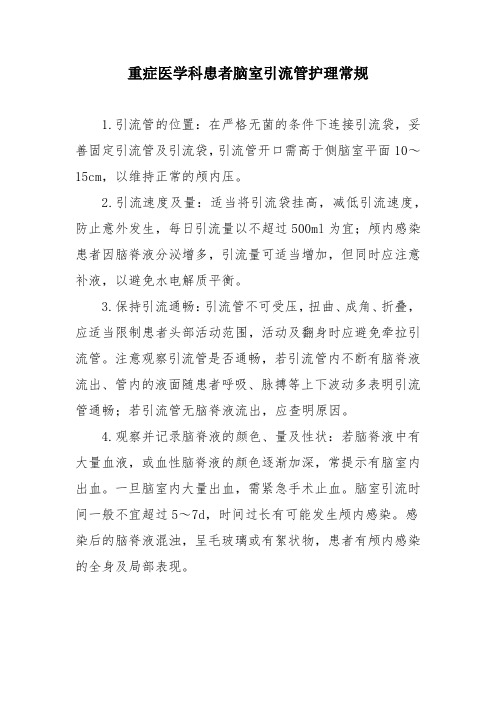 重症医学科患者脑室引流管护理常规

1.引流管的位置：在严格无菌的条件下连接引流袋，妥善固定引流管及引流袋，引流管开口需高于侧脑室平面 10～15cm，以维持正常的颅内压。

2.引流速度及量：适当将引流袋挂高，减低引流速度，防止意外发生，每日引流量以不超过 500ml 为宜；颅内感染患者因脑脊液分泌增多，引流量可适当增加，但同时应注意补液，以避免水电解质平衡。

3.保持引流通畅：引流管不可受压，扭曲、成角、折叠，应适当限制患者头部活动范围，活动及翻身时应避免牵拉引流管。注意观察引流管是否通畅，若引流管内不断有脑脊液流出、管内的液面随患者呼吸、脉搏等上下波动多表明引流管通畅；若引流管无脑脊液流出，应查明原因。

4.观察并记录脑脊液的颜色、量及性状：若脑脊液中有大量血液，或血性脑脊液的颜色逐渐加深，常提示有脑室内出血。一旦脑室内大量出血，需紧急手术止血。脑室引流时间一般不宜超过 5～7d，时间过长有可能发生颅内感染。感染后的脑脊液混浊，呈毛玻璃或有絮状物，患者有颅内感染的全身及局部表现。